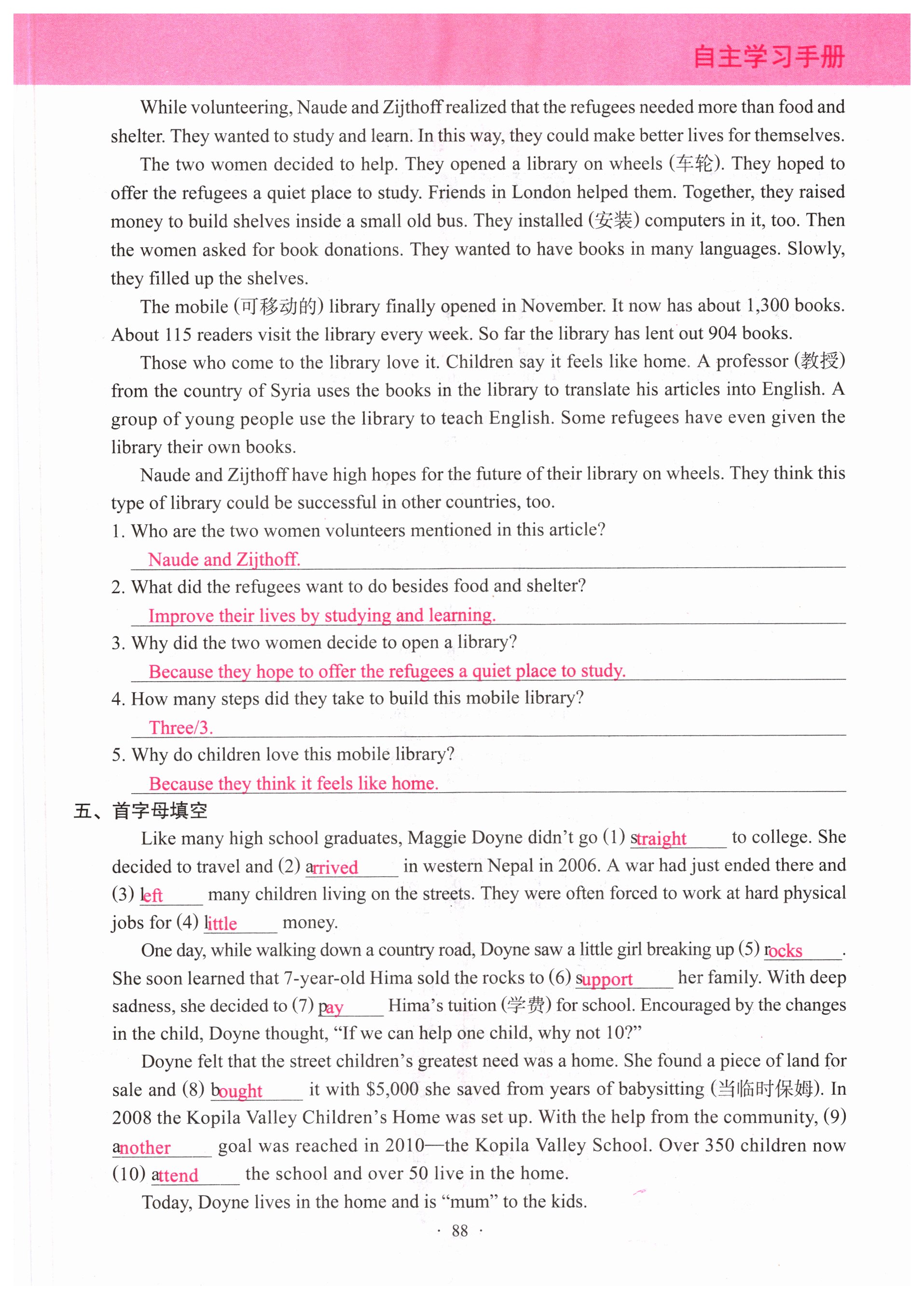 自主学习手册

While volunteering, Naude and Zijthoff realized that the refugees needed more than food and shelter. They wanted to study and learn. In this way, they could make better lives for themselves.

The two women decided to help. They opened a library on wheels (车轮). They hoped to offer the refugees a quiet place to study. Friends in London helped them. Together, they raised money to build shelves inside a small old bus. They installed (安装) computers in it, too. Then the women asked for book donations. They wanted to have books in many languages. Slowly, they filled up the shelves.

The mobile (可移动的) library finally opened in November. It now has about 1,300 books. About 115 readers visit the library every week. So far the library has lent out 904 books.

Those who come to the library love it. Children say it feels like home. A professor (教授) from the country of Syria uses the books in the library to translate his articles into English. A group of young people use the library to teach English. Some refugees have even given the library their own books.

Naude and Zijthoff have high hopes for the future of their library on wheels. They think this type of library could be successful in other countries, too.

1. Who are the two women volunteers mentioned in this article?
Naude and Zijthoff.
2. What did the refugees want to do besides food and shelter?
Improve their lives by studying and learning.
3. Why did the two women decide to open a library?
Because they hope to offer the refugees a quiet place to study.
4. How many steps did they take to build this mobile library?
Three/3.
5. Why do children love this mobile library?
Because they think it feels like home.

五、首字母填空

Like many high school graduates, Maggie Doyne didn't go (1) straight to college. She decided to travel and (2) arrived in western Nepal in 2006. A war had just ended there and (3) left many children living on the streets. They were often forced to work at hard physical jobs for (4) little money.

One day, while walking down a country road, Doyne saw a little girl breaking up (5) rocks. She soon learned that 7-year-old Hima sold the rocks to (6) support her family. With deep sadness, she decided to (7) pay Hima's tuition (学费) for school. Encouraged by the changes in the child, Doyne thought, "If we can help one child, why not 10?"

Doyne felt that the street children's greatest need was a home. She found a piece of land for sale and (8) bought it with $5,000 she saved from years of babysitting (当临时保姆). In 2008 the Kopila Valley Children's Home was set up. With the help from the community, (9) another goal was reached in 2010—the Kopila Valley School. Over 350 children now (10) attend the school and over 50 live in the home.

Today, Doyne lives in the home and is "mum" to the kids.

· 88 ·